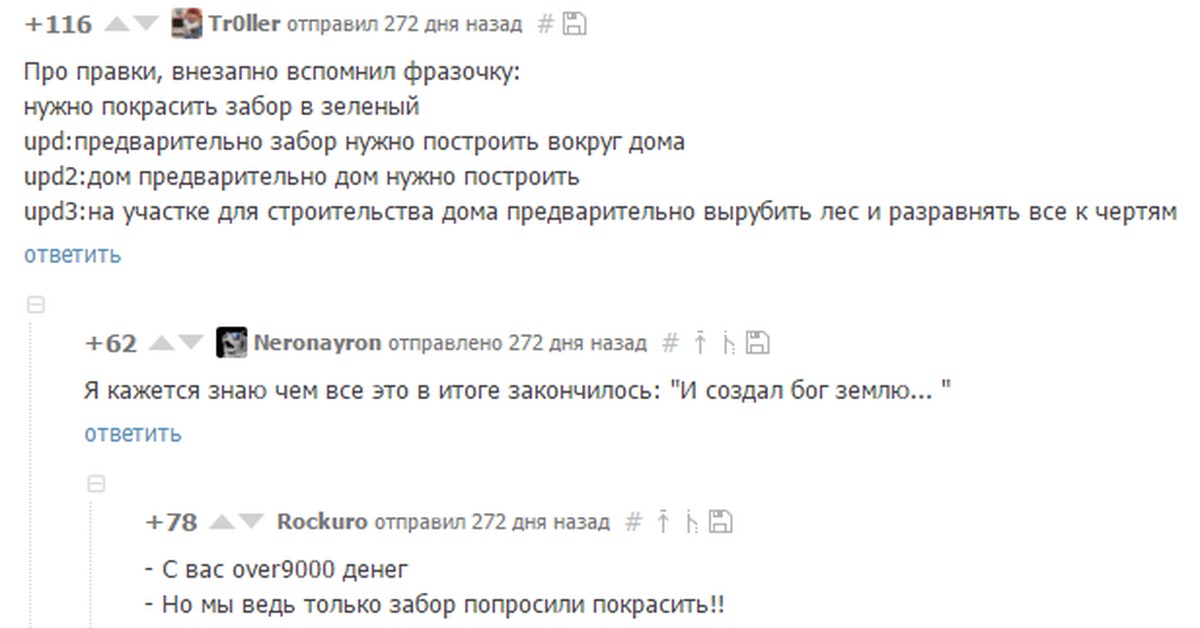 +116 Tr0ller отправил 272 дня назад #

Про правки, внезапно вспомнил фразочку:
нужно покрасить забор в зеленый
upd:предварительно забор нужно построить вокруг дома
upd2:дом предварительно дом нужно построить
upd3:на участке для строительства дома предварительно вырубить лес и разравнять все к чертям

ответить

+62 Neronayron отправлено 272 дня назад #

Я кажется знаю чем все это в итоге закончилось: "И создал бог землю... "

ответить

+78 Rockuro отправил 272 дня назад #

- С вас over9000 денег
- Но мы ведь только забор попросили покрасить!!